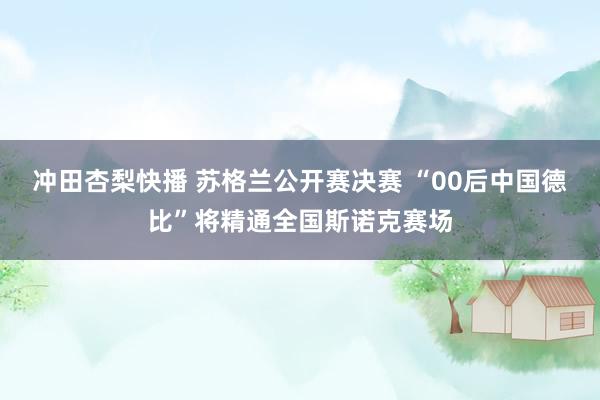 冲田杏梨快播 苏格兰公开赛决赛 “00后中国德比”将精通全国斯诺克赛场